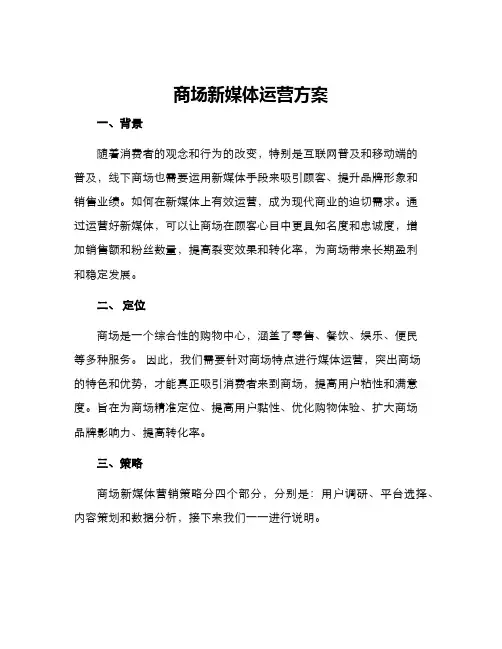 商场新媒体运营方案

一、背景

随着消费者的观念和行为的改变，特别是互联网普及和移动端的普及，线下商场也需要运用新媒体手段来吸引顾客、提升品牌形象和销售业绩。如何在新媒体上有效运营，成为现代商业的迫切需求。通过运营好新媒体，可以让商场在顾客心目中更具知名度和忠诚度，增加销售额和粉丝数量，提高裂变效果和转化率，为商场带来长期盈利和稳定发展。

二、定位

商场是一个综合性的购物中心，涵盖了零售、餐饮、娱乐、便民等多种服务。因此，我们需要针对商场特点进行媒体运营，突出商场的特色和优势，才能真正吸引消费者来到商场，提高用户粘性和满意度。旨在为商场精准定位、提高用户黏性、优化购物体验、扩大商场品牌影响力、提高转化率。

三、策略

商场新媒体营销策略分四个部分，分别是：用户调研、平台选择、内容策划和数据分析，接下来我们一一进行说明。